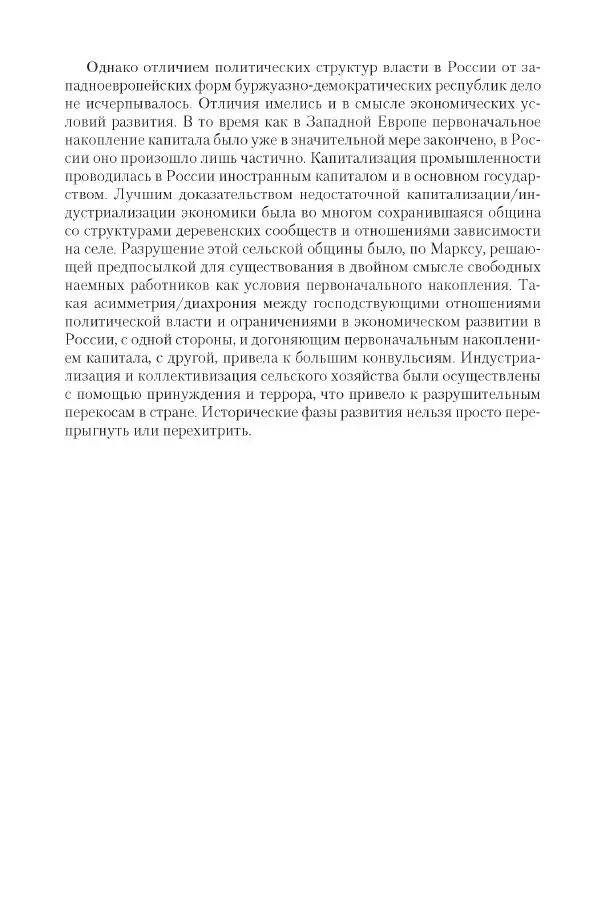 Однако отличием политических структур власти в России от западноевропейских форм буржуазно-демократических республик дело не исчерпывалось. Отличия имелись и в смысле экономических условий развития. В то время как в Западной Европе первоначальное накопление капитала было уже в значительной мере закончено, в России оно произошло лишь частично. Капитализация промышленности проводилась в России иностранным капиталом и в основном государством. Лучшим доказательством недостаточной капитализации/индустриализации экономики была во многом сохранившаяся община со структурами деревенских сообществ и отношениями зависимости на селе. Разрушение этой сельской общины было, по Марксу, решающей предпосылкой для существования в двойном смысле свободных наемных работников как условия первоначального накопления. Такая асимметрия/диахрония между господствующими отношениями политической власти и ограничениями в экономическом развитии в России, с одной стороны, и догоняющим первоначальным накоплением капитала, с другой, привела к большим конвульсиям. Индустриализация и коллективизация сельского хозяйства были осуществлены с помощью принуждения и террора, что привело к разрушительным перекосам в стране. Исторические фазы развития нельзя просто перепрыгнуть или перехитрить.